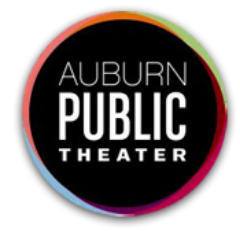 AUBURN
PUBLIC
THEATER